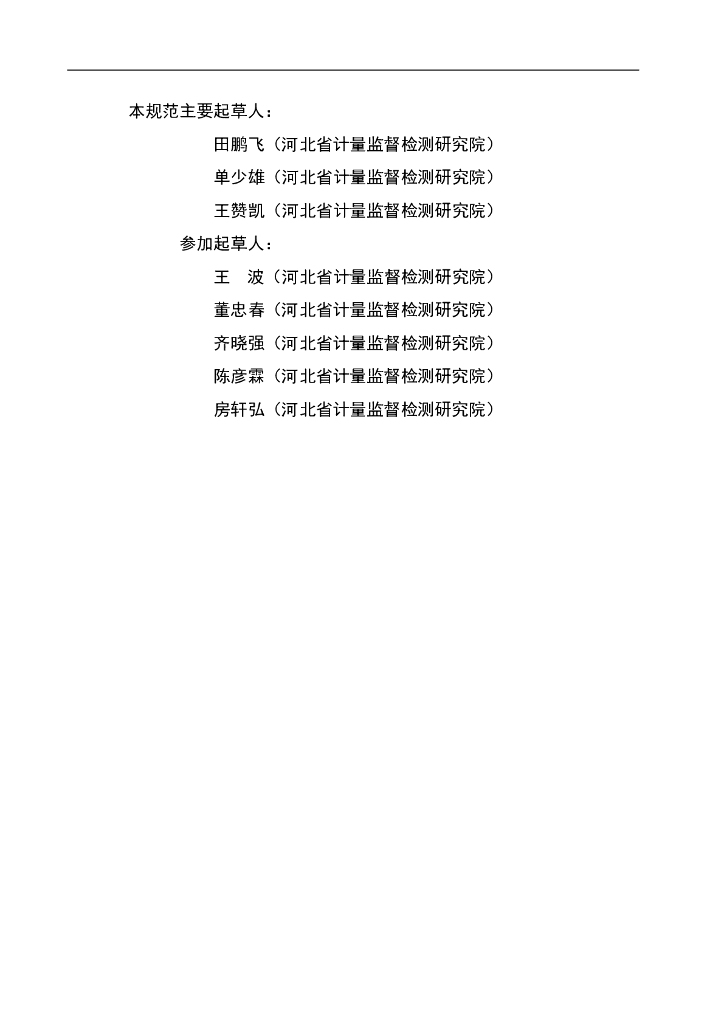 本规范主要起草人：

田鹏飞（河北省计量监督检测研究院）

单少雄（河北省计量监督检测研究院）

王赞凯（河北省计量监督检测研究院）

参加起草人：

王 波（河北省计量监督检测研究院）

董忠春（河北省计量监督检测研究院）

齐晓强（河北省计量监督检测研究院）

陈彦霖（河北省计量监督检测研究院）

房轩弘（河北省计量监督检测研究院）